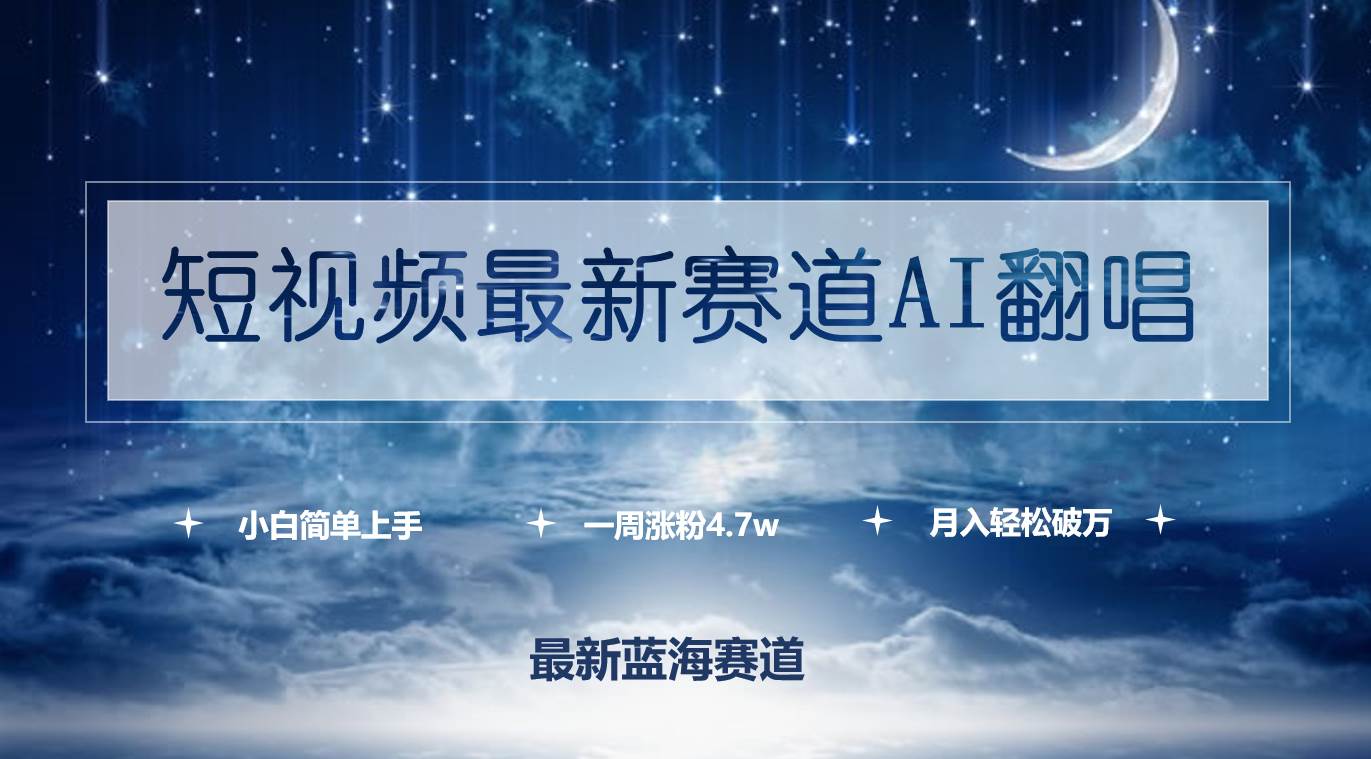 短视频最新赛道AI翻唱

小白简单上手　一周涨粉4.7w　月入轻松破万

最新蓝海赛道